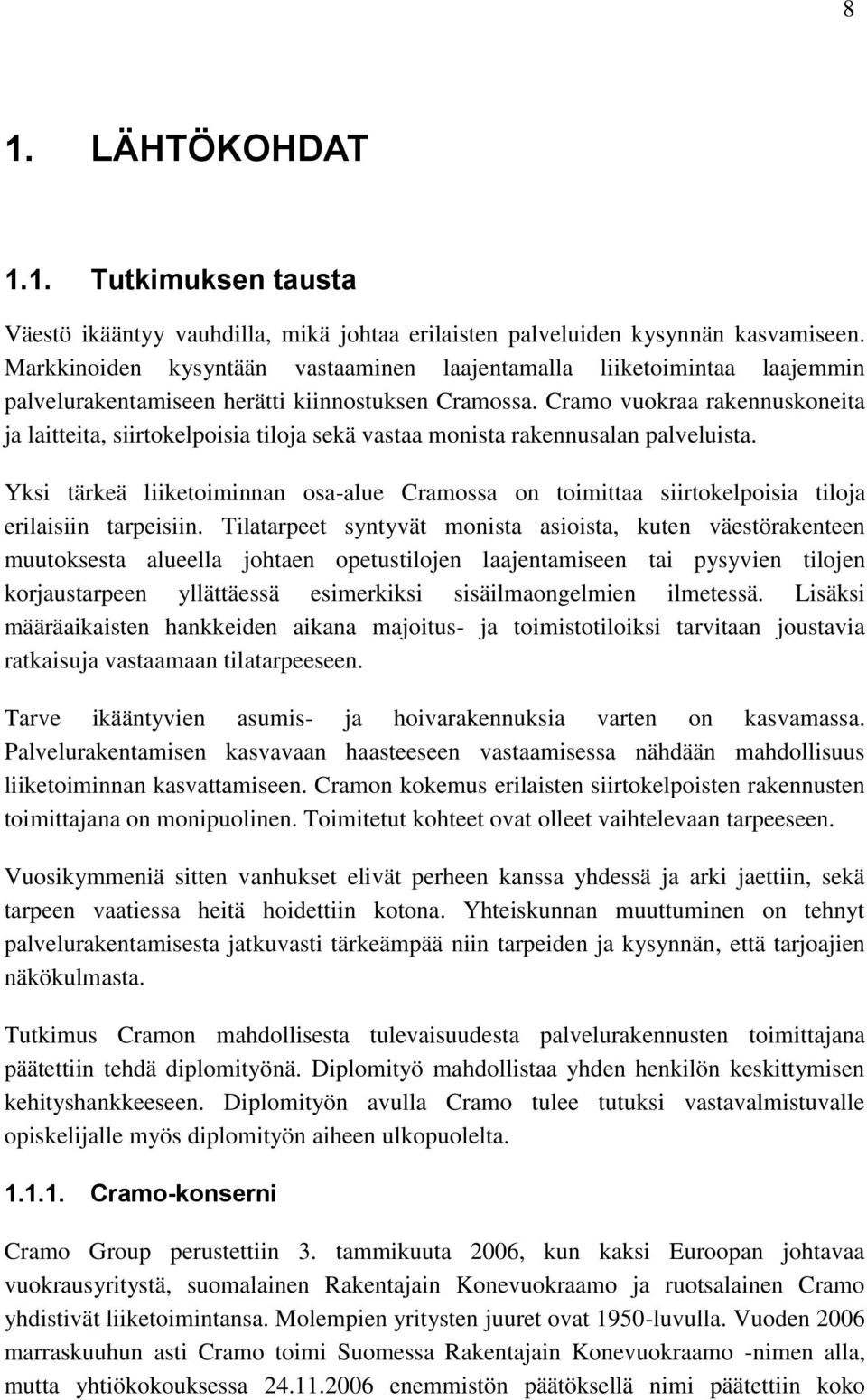 8

1. LÄHTÖKOHDAT

1.1. Tutkimuksen tausta

Väestö ikääntyy vauhdilla, mikä johtaa erilaisten palveluiden kysynnän kasvamiseen. Markkinoiden kysyntään vastaaminen laajentamalla liiketoimintaa laajemmin palvelurakentamiseen herätti kiinnostuksen Cramossa. Cramo vuokraa rakennuskoneita ja laitteita, siirtokelpoisia tiloja sekä vastaa monista rakennusalan palveluista.

Yksi tärkeä liiketoiminnan osa-alue Cramossa on toimittaa siirtokelpoisia tiloja erilaisiin tarpeisiin. Tilatarpeet syntyvät monista asioista, kuten väestörakenteen muutoksesta alueella johtaen opetustilojen laajentamiseen tai pysyvien tilojen korjaustarpeen yllättäessä esimerkiksi sisäilmaongelmien ilmetessä. Lisäksi määräaikaisten hankkeiden aikana majoitus- ja toimistotiloiksi tarvitaan joustavia ratkaisuja vastaamaan tilatarpeeseen.

Tarve ikääntyvien asumis- ja hoivarakennuksia varten on kasvamassa. Palvelurakentamisen kasvavaan haasteeseen vastaamisessa nähdään mahdollisuus liiketoiminnan kasvattamiseen. Cramon kokemus erilaisten siirtokelpoisten rakennusten toimittajana on monipuolinen. Toimitetut kohteet ovat olleet vaihtelevaan tarpeeseen.

Vuosikymmeniä sitten vanhukset elivät perheen kanssa yhdessä ja arki jaettiin, sekä tarpeen vaatiessa heitä hoidettiin kotona. Yhteiskunnan muuttuminen on tehnyt palvelurakentamisesta jatkuvasti tärkeämpää niin tarpeiden ja kysynnän, että tarjoajien näkökulmasta.

Tutkimus Cramon mahdollisesta tulevaisuudesta palvelurakennusten toimittajana päätettiin tehdä diplomityönä. Diplomityö mahdollistaa yhden henkilön keskittymisen kehityshankkeeseen. Diplomityön avulla Cramo tulee tutuksi vastavalmistuvalle opiskelijalle myös diplomityön aiheen ulkopuolelta.

1.1.1. Cramo-konserni

Cramo Group perustettiin 3. tammikuuta 2006, kun kaksi Euroopan johtavaa vuokrausyritystä, suomalainen Rakentajain Konevuokraamo ja ruotsalainen Cramo yhdistivät liiketoimintansa. Molempien yritysten juuret ovat 1950-luvulla. Vuoden 2006 marraskuuhun asti Cramo toimi Suomessa Rakentajain Konevuokraamo -nimen alla, mutta yhtiökokouksessa 24.11.2006 enemmistön päätöksellä nimi päätettiin koko